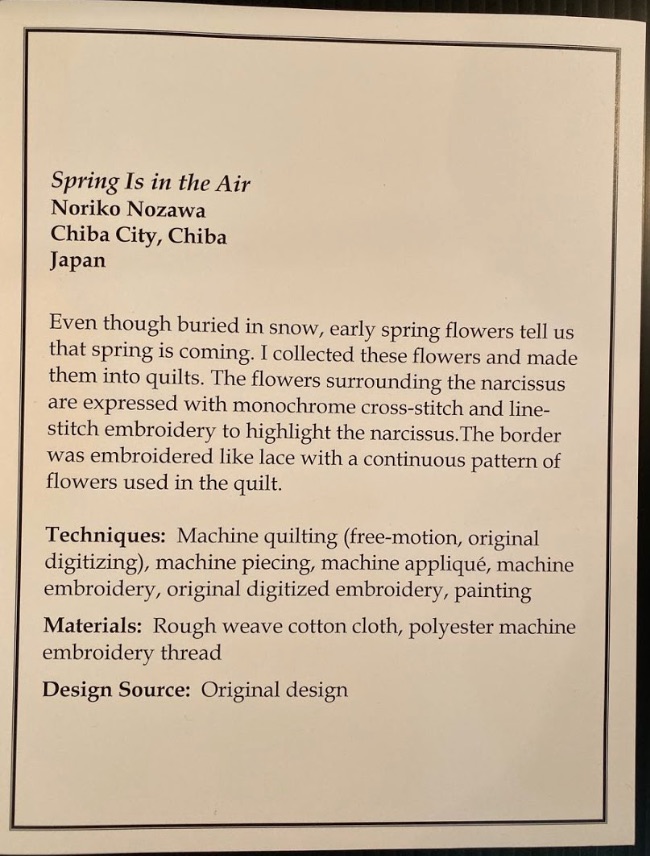 Spring Is in the Air
Noriko Nozawa
Chiba City, Chiba
Japan

Even though buried in snow, early spring flowers tell us that spring is coming. I collected these flowers and made them into quilts. The flowers surrounding the narcissus are expressed with monochrome cross-stitch and line-stitch embroidery to highlight the narcissus.The border was embroidered like lace with a continuous pattern of flowers used in the quilt.

Techniques: Machine quilting (free-motion, original digitizing), machine piecing, machine appliqué, machine embroidery, original digitized embroidery, painting

Materials: Rough weave cotton cloth, polyester machine embroidery thread

Design Source: Original design